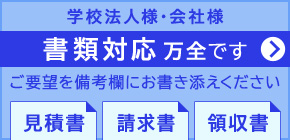 学校法人様・会社様

書類対応 万全です

ご要望を備考欄にお書き添えください

見積書

請求書

領収書